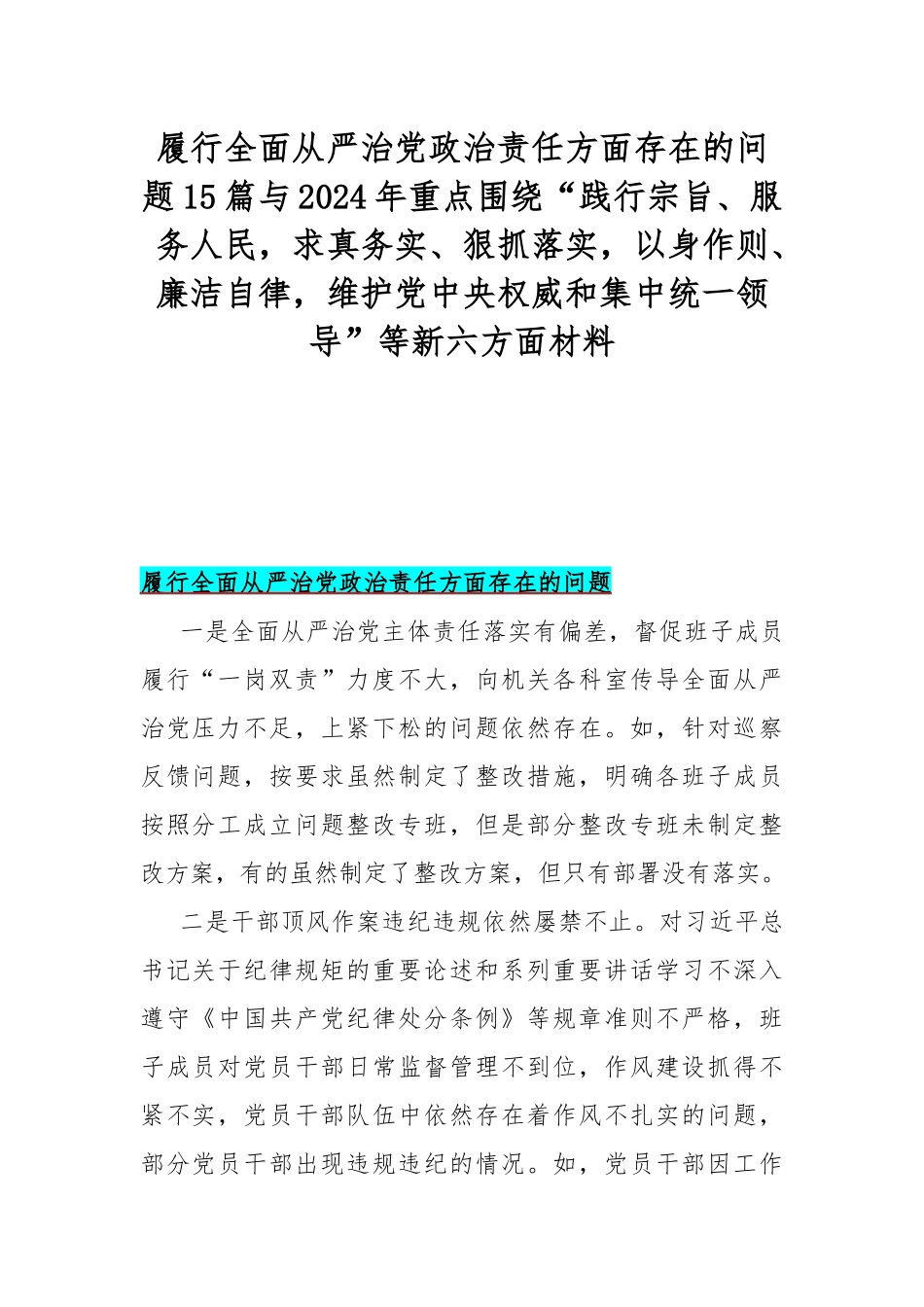 履行全面从严治党政治责任方面存在的问题15篇与2024年重点围绕“践行宗旨、服务人民，求真务实、狠抓落实，以身作则、廉洁自律，维护党中央权威和集中统一领导”等新六方面材料

履行全面从严治党政治责任方面存在的问题

一是全面从严治党主体责任落实有偏差，督促班子成员履行“一岗双责”力度不大，向机关各科室传导全面从严治党压力不足，上紧下松的问题依然存在。如，针对巡察反馈问题，按要求虽然制定了整改措施，明确各班子成员按照分工成立问题整改专班，但是部分整改专班未制定整改方案，有的虽然制定了整改方案，但只有部署没有落实。

二是干部顶风作案违纪违规依然屡禁不止。对习近平总书记关于纪律规矩的重要论述和系列重要讲话学习不深入遵守《中国共产党纪律处分条例》等规章准则不严格，班子成员对党员干部日常监督管理不到位，作风建设抓得不紧不实，党员干部队伍中依然存在着作风不扎实的问题，部分党员干部出现违规违纪的情况。如，党员干部因工作